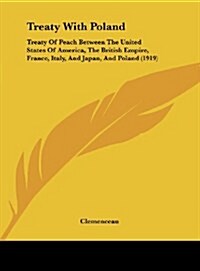 Treaty With Poland

Treaty Of Peach Between The United States Of America, The British Empire, France, Italy, And Japan, And Poland (1919)

Clemenceau